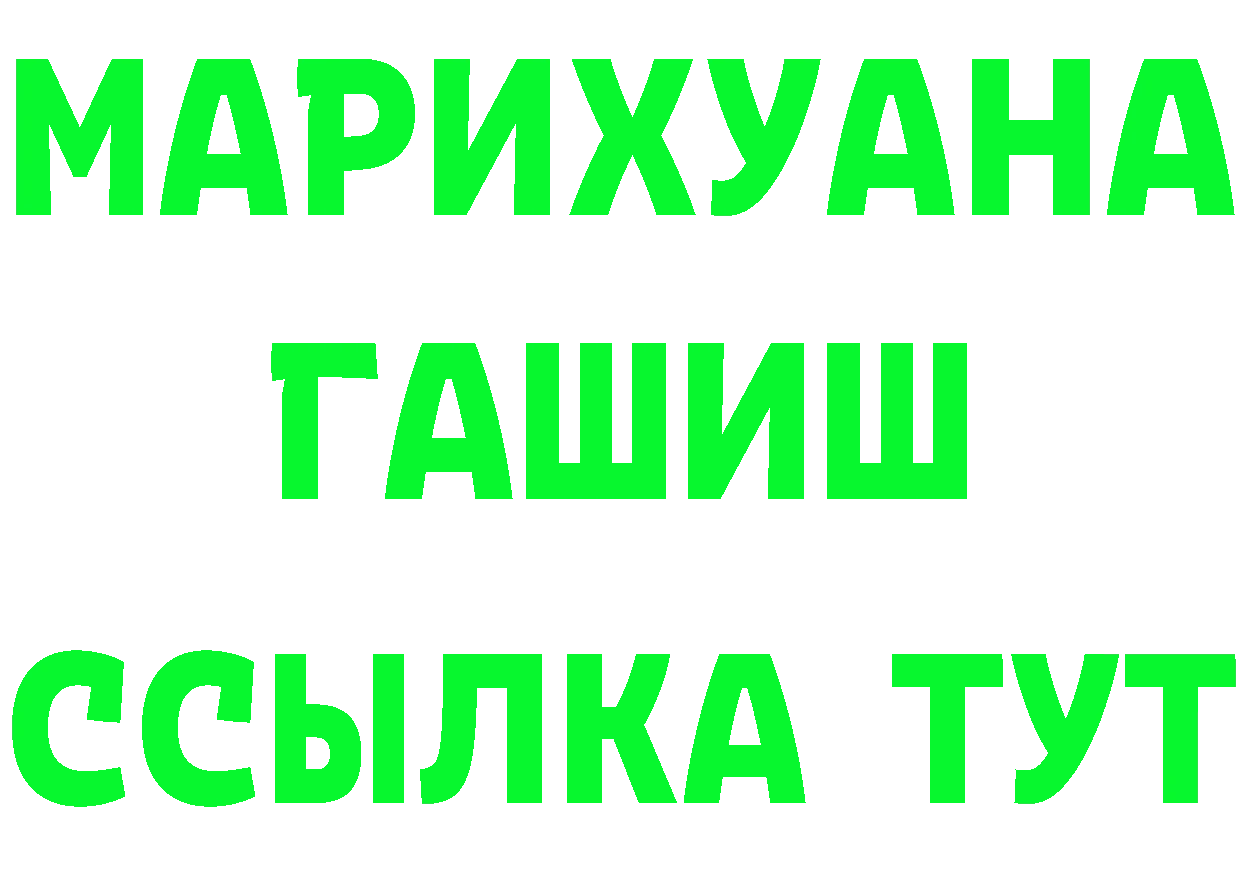 МАРИХУАНА
ГАШИШ
ССЫЛКА ТУТ